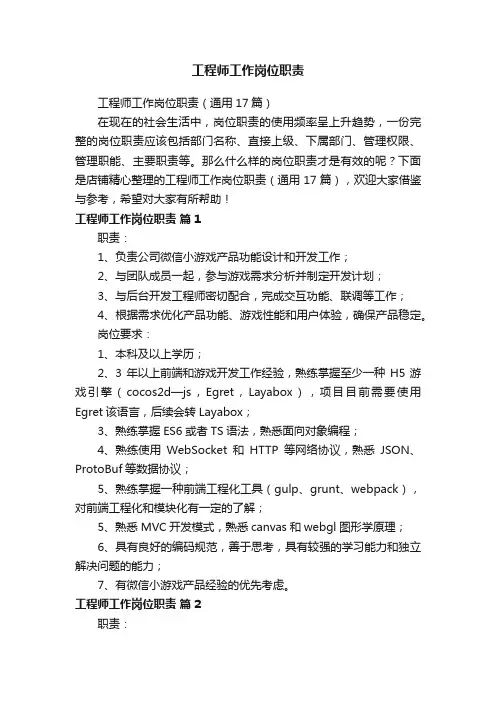 工程师工作岗位职责

工程师工作岗位职责（通用17篇）

在现在的社会生活中，岗位职责的使用频率呈上升趋势，一份完整的岗位职责应该包括部门名称、直接上级、下属部门、管理权限、管理职能、主要职责等。那么什么样的岗位职责才是有效的呢？下面是店铺精心整理的工程师工作岗位职责（通用17篇），欢迎大家借鉴与参考，希望对大家有所帮助！

工程师工作岗位职责 篇1

职责：

1、负责公司微信小游戏产品功能设计和开发工作；

2、与团队成员一起，参与游戏需求分析并制定开发计划；

3、与后台开发工程师密切配合，完成交互功能、联调等工作；

4、根据需求优化产品功能、游戏性能和用户体验，确保产品稳定。

岗位要求：

1、本科及以上学历；

2、3年以上前端和游戏开发工作经验，熟练掌握至少一种H5游戏引擎（cocos2d—js，Egret，Layabox），项目目前需要使用Egret该语言，后续会转Layabox；

3、熟练掌握ES6或者TS语法，熟悉面向对象编程；

4、熟练使用WebSocket和HTTP等网络协议，熟悉JSON、ProtoBuf等数据协议；

5、熟练掌握一种前端工程化工具（gulp、grunt、webpack），对前端工程化和模块化有一定的了解；

5、熟悉MVC开发模式，熟悉canvas和webgl图形学原理；

6、具有良好的编码规范，善于思考，具有较强的学习能力和独立解决问题的能力；

7、有微信小游戏产品经验的优先考虑。

工程师工作岗位职责 篇2

职责：